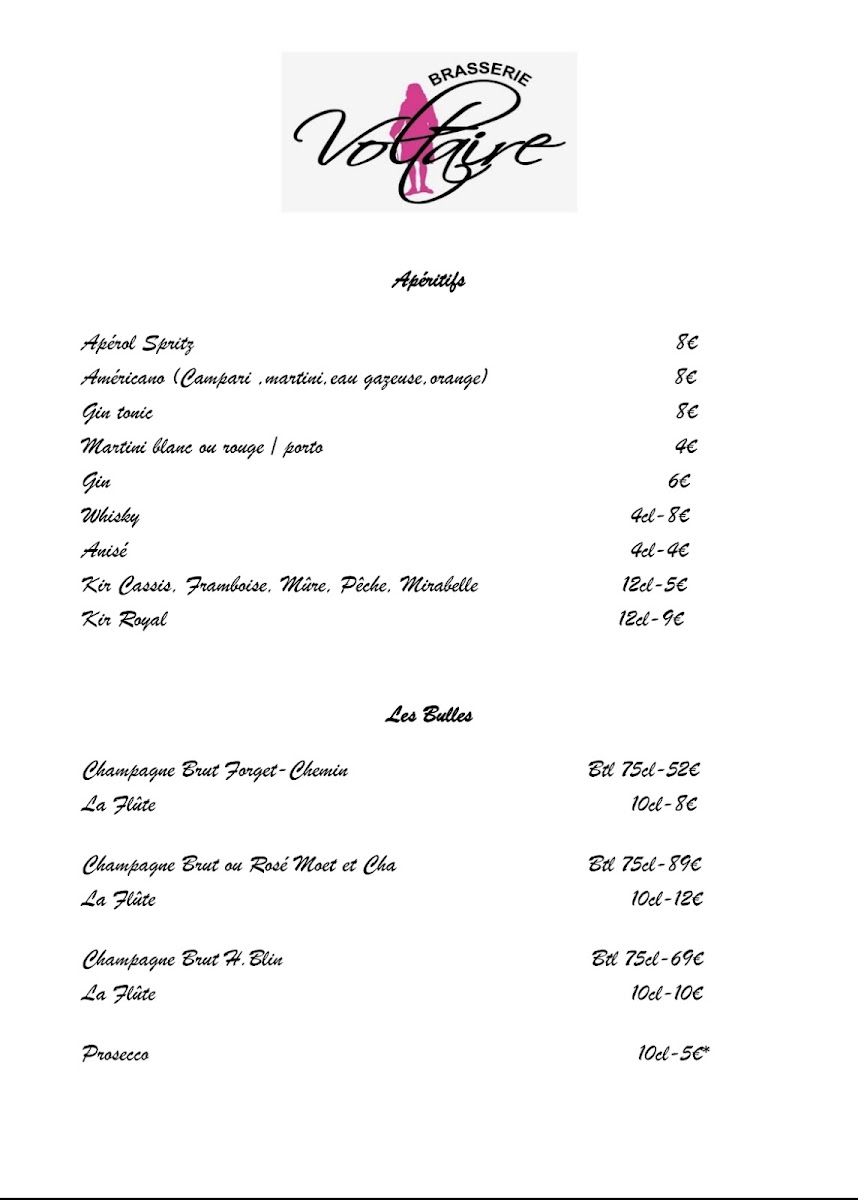 BRASSERIE
Voltaire

Apéritifs

Apérol Spritz 8€
Américano (Campari ,martini,eau gazeuse,orange) 8€
Gin tonic 8€
Martini blanc ou rouge / porto 4€
Gin 6€
Whisky 4cl-8€
Anisé 4cl-4€
Kir Cassis, Framboise, Mûre, Pêche, Mirabelle 12cl-5€
Kir Royal 12cl-9€

Les Bulles

Champagne Brut Forget-Chemin Btl 75cl-52€
La Flûte 10cl-8€

Champagne Brut ou Rosé Moet et Cha Btl 75cl-89€
La Flûte 10cl-12€

Champagne Brut H.Blin Btl 75cl-69€
La Flûte 10cl-10€

Prosecco 10cl-5€*